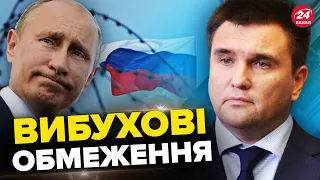 24 КАНАЛ

ВИБУХОВІ
ОБМЕЖЕННЯ